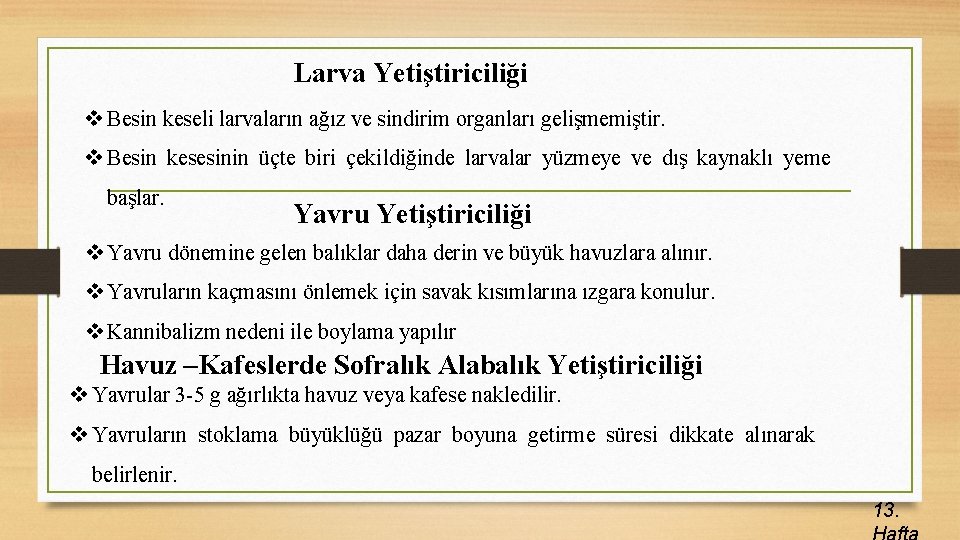 Larva Yetiştiriciliği

❖ Besin keseli larvaların ağız ve sindirim organları gelişmemiştir.

❖ Besin kesesinin üçte biri çekildiğinde larvalar yüzmeye ve dış kaynaklı yeme başlar.

Yavru Yetiştiriciliği

❖ Yavru dönemine gelen balıklar daha derin ve büyük havuzlara alınır.

❖ Yavruların kaçmasını önlemek için savak kısımlarına ızgara konulur.

❖ Kannibalizm nedeni ile boylama yapılır

Havuz –Kafeslerde Sofralık Alabalık Yetiştiriciliği

❖ Yavrular 3-5 g ağırlıkta havuz veya kafese nakledilir.

❖ Yavruların stoklama büyüklüğü pazar boyuna getirme süresi dikkate alınarak belirlenir.

13. Hafta